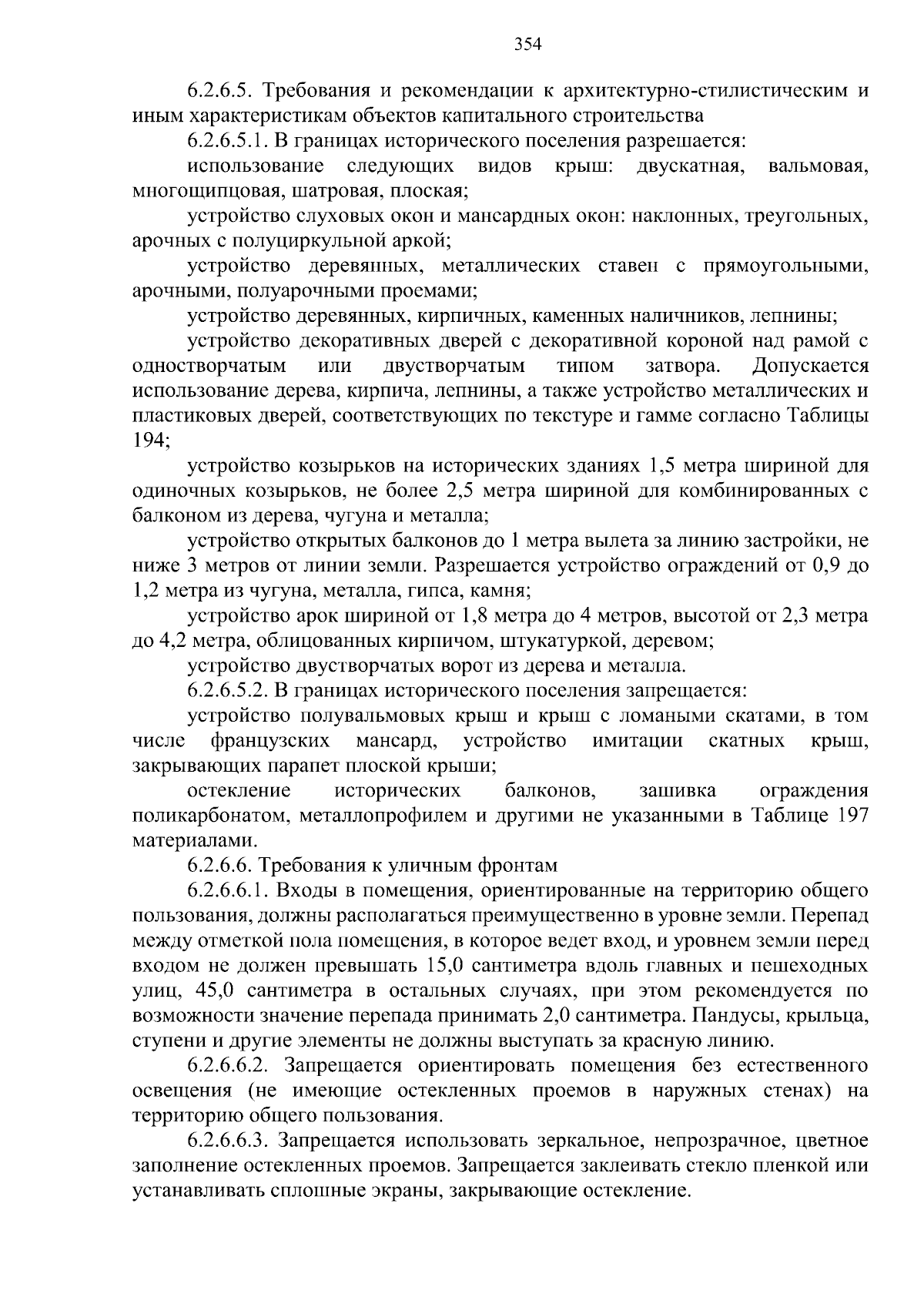 354

6.2.6.5. Требования и рекомендации к архитектурно-стилистическим и иным характеристикам объектов капитального строительства

6.2.6.5.1. В границах исторического поселения разрешается:

использование следующих видов крыш: двускатная, вальмовая, многощипцовая, шатровая, плоская;

устройство слуховых окон и мансардных окон: наклонных, треугольных, арочных с полуциркульной аркой;

устройство деревянных, металлических ставен с прямоугольными, арочными, полуарочными проемами;

устройство деревянных, кирпичных, каменных наличников, лепнины;

устройство декоративных дверей с декоративной короной над рамой с одностворчатым или двустворчатым типом затвора. Допускается использование дерева, кирпича, лепнины, а также устройство металлических и пластиковых дверей, соответствующих по текстуре и гамме согласно Таблицы 194;

устройство козырьков на исторических зданиях 1,5 метра шириной для одиночных козырьков, не более 2,5 метра шириной для комбинированных с балконом из дерева, чугуна и металла;

устройство открытых балконов до 1 метра вылета за линию застройки, не ниже 3 метров от линии земли. Разрешается устройство ограждений от 0,9 до 1,2 метра из чугуна, металла, гипса, камня;

устройство арок шириной от 1,8 метра до 4 метров, высотой от 2,3 метра до 4,2 метра, облицованных кирпичом, штукатуркой, деревом;

устройство двустворчатых ворот из дерева и металла.

6.2.6.5.2. В границах исторического поселения запрещается:

устройство полувальмовых крыш и крыш с ломаными скатами, в том числе французских мансард, устройство имитации скатных крыш, закрывающих парапет плоской крыши;

остекление исторических балконов, зашивка ограждения поликарбонатом, металлопрофилем и другими не указанными в Таблице 197 материалами.

6.2.6.6. Требования к уличным фронтам

6.2.6.6.1. Входы в помещения, ориентированные на территорию общего пользования, должны располагаться преимущественно в уровне земли. Перепад между отметкой пола помещения, в которое ведет вход, и уровнем земли перед входом не должен превышать 15,0 сантиметра вдоль главных и пешеходных улиц, 45,0 сантиметра в остальных случаях, при этом рекомендуется по возможности значение перепада принимать 2,0 сантиметра. Пандусы, крыльца, ступени и другие элементы не должны выступать за красную линию.

6.2.6.6.2. Запрещается ориентировать помещения без естественного освещения (не имеющие остекленных проемов в наружных стенах) на территорию общего пользования.

6.2.6.6.3. Запрещается использовать зеркальное, непрозрачное, цветное заполнение остекленных проемов. Запрещается заклеивать стекло пленкой или устанавливать сплошные экраны, закрывающие остекление.